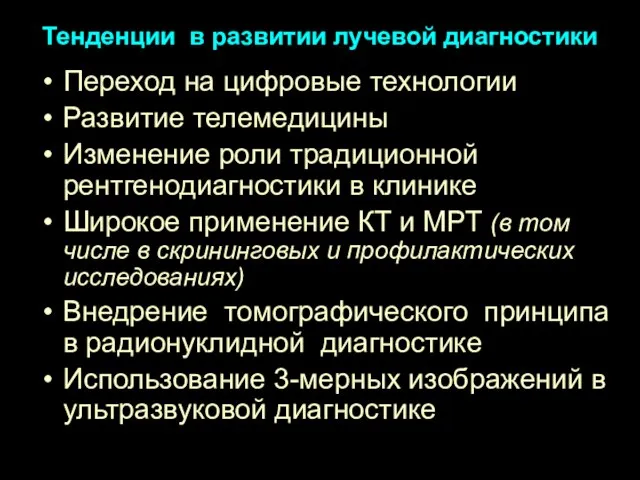 Тенденции в развитии лучевой диагностики

• Переход на цифровые технологии
• Развитие телемедицины
• Изменение роли традиционной рентгенодиагностики в клинике
• Широкое применение КТ и МРТ (в том числе в скрининговых и профилактических исследованиях)
• Внедрение томографического принципа в радионуклидной диагностике
• Использование 3-мерных изображений в ультразвуковой диагностике